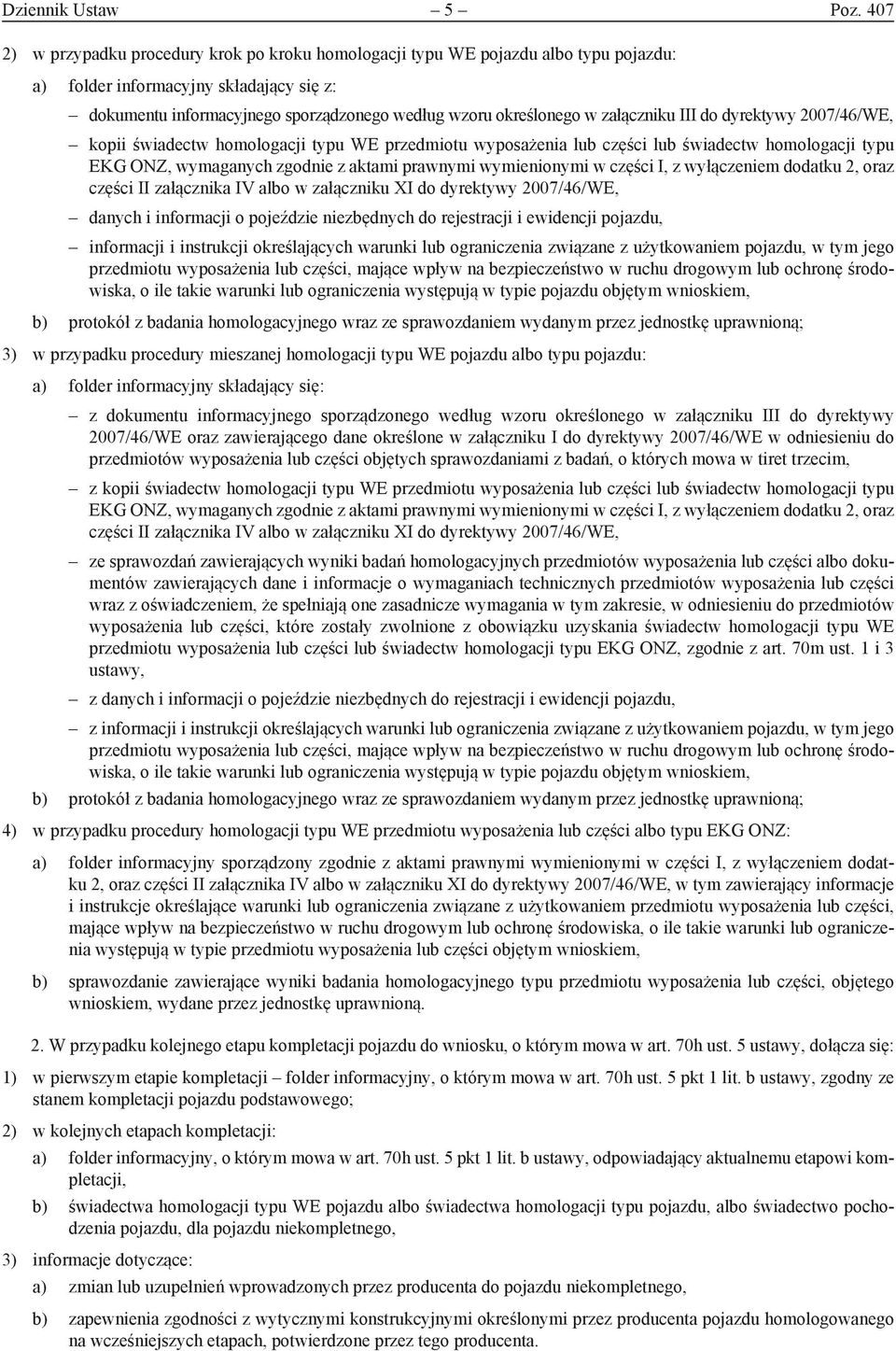 Dziennik Ustaw – 5 – Poz. 407

2) w przypadku procedury krok po kroku homologacji typu WE pojazdu albo typu pojazdu:

a) folder informacyjny składający się z:

– dokumentu informacyjnego sporządzonego według wzoru określonego w załączniku III do dyrektywy 2007/46/WE,

– kopii świadectw homologacji typu WE przedmiotu wyposażenia lub części lub świadectw homologacji typu EKG ONZ, wymaganych zgodnie z aktami prawnymi wymienionymi w części I, z wyłączeniem dodatku 2, oraz części II załącznika IV albo w załączniku XI do dyrektywy 2007/46/WE,

– danych i informacji o pojeździe niezbędnych do rejestracji i ewidencji pojazdu,

– informacji i instrukcji określających warunki lub ograniczenia związane z użytkowaniem pojazdu, w tym jego przedmiotu wyposażenia lub części, mające wpływ na bezpieczeństwo w ruchu drogowym lub ochronę środowiska, o ile takie warunki lub ograniczenia występują w typie pojazdu objętym wnioskiem,

b) protokół z badania homologacyjnego wraz ze sprawozdaniem wydanym przez jednostkę uprawnioną;

3) w przypadku procedury mieszanej homologacji typu WE pojazdu albo typu pojazdu:

a) folder informacyjny składający się:

– z dokumentu informacyjnego sporządzonego według wzoru określonego w załączniku III do dyrektywy 2007/46/WE oraz zawierającego dane określone w załączniku I do dyrektywy 2007/46/WE w odniesieniu do przedmiotów wyposażenia lub części objętych sprawozdaniami z badań, o których mowa w tiret trzecim,

– z kopii świadectw homologacji typu WE przedmiotu wyposażenia lub części lub świadectw homologacji typu EKG ONZ, wymaganych zgodnie z aktami prawnymi wymienionymi w części I, z wyłączeniem dodatku 2, oraz części II załącznika IV albo w załączniku XI do dyrektywy 2007/46/WE,

– ze sprawozdań zawierających wyniki badań homologacyjnych przedmiotów wyposażenia lub części albo dokumentów zawierających dane i informacje o wymaganiach technicznych przedmiotów wyposażenia lub części wraz z oświadczeniem, że spełniają one zasadnicze wymagania w tym zakresie, w odniesieniu do przedmiotów wyposażenia lub części, które zostały zwolnione z obowiązku uzyskania świadectw homologacji typu WE przedmiotu wyposażenia lub części lub świadectw homologacji typu EKG ONZ, zgodnie z art. 70m ust. 1 i 3 ustawy,

– z danych i informacji o pojeździe niezbędnych do rejestracji i ewidencji pojazdu,

– z informacji i instrukcji określających warunki lub ograniczenia związane z użytkowaniem pojazdu, w tym jego przedmiotu wyposażenia lub części, mające wpływ na bezpieczeństwo w ruchu drogowym lub ochronę środowiska, o ile takie warunki lub ograniczenia występują w typie pojazdu objętym wnioskiem,

b) protokół z badania homologacyjnego wraz ze sprawozdaniem wydanym przez jednostkę uprawnioną;

4) w przypadku procedury homologacji typu WE przedmiotu wyposażenia lub części albo typu EKG ONZ:

a) folder informacyjny sporządzony zgodnie z aktami prawnymi wymienionymi w części I, z wyłączeniem dodatku 2, oraz części II załącznika IV albo w załączniku XI do dyrektywy 2007/46/WE, w tym zawierający informacje i instrukcje określające warunki lub ograniczenia związane z użytkowaniem przedmiotu wyposażenia lub części, mające wpływ na bezpieczeństwo w ruchu drogowym lub ochronę środowiska, o ile takie warunki lub ograniczenia występują w typie przedmiotu wyposażenia lub części objętym wnioskiem,

b) sprawozdanie zawierające wyniki badania homologacyjnego typu przedmiotu wyposażenia lub części, objętego wnioskiem, wydane przez jednostkę uprawnioną.

2. W przypadku kolejnego etapu kompletacji pojazdu do wniosku, o którym mowa w art. 70h ust. 5 ustawy, dołącza się:

1) w pierwszym etapie kompletacji – folder informacyjny, o którym mowa w art. 70h ust. 5 pkt 1 lit. b ustawy, zgodny ze stanem kompletacji pojazdu podstawowego;

2) w kolejnych etapach kompletacji:

a) folder informacyjny, o którym mowa w art. 70h ust. 5 pkt 1 lit. b ustawy, odpowiadający aktualnemu etapowi kompletacji,

b) świadectwa homologacji typu WE pojazdu albo świadectwa homologacji typu pojazdu, albo świadectwo pochodzenia pojazdu, dla pojazdu niekompletnego,

3) informacje dotyczące:

a) zmian lub uzupełnień wprowadzonych przez producenta do pojazdu niekompletnego,

b) zapewnienia zgodności z wytycznymi konstrukcyjnymi określonymi przez producenta pojazdu homologowanego na wcześniejszych etapach, potwierdzone przez tego producenta.